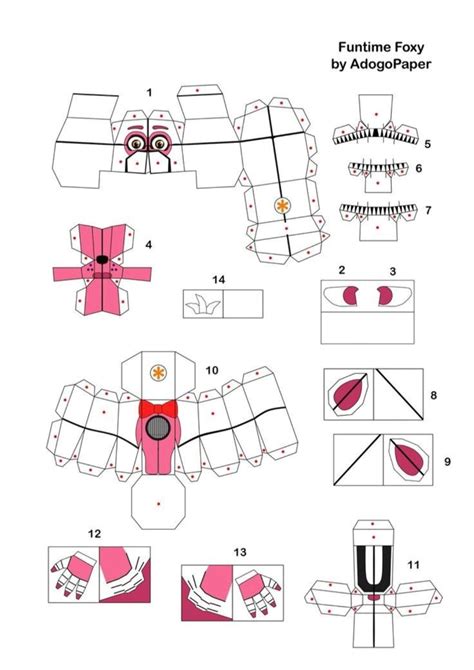 Funtime Foxy
by AdogoPaper

1

5

6

7

4

14

2

3

10

8

9

12

13

11